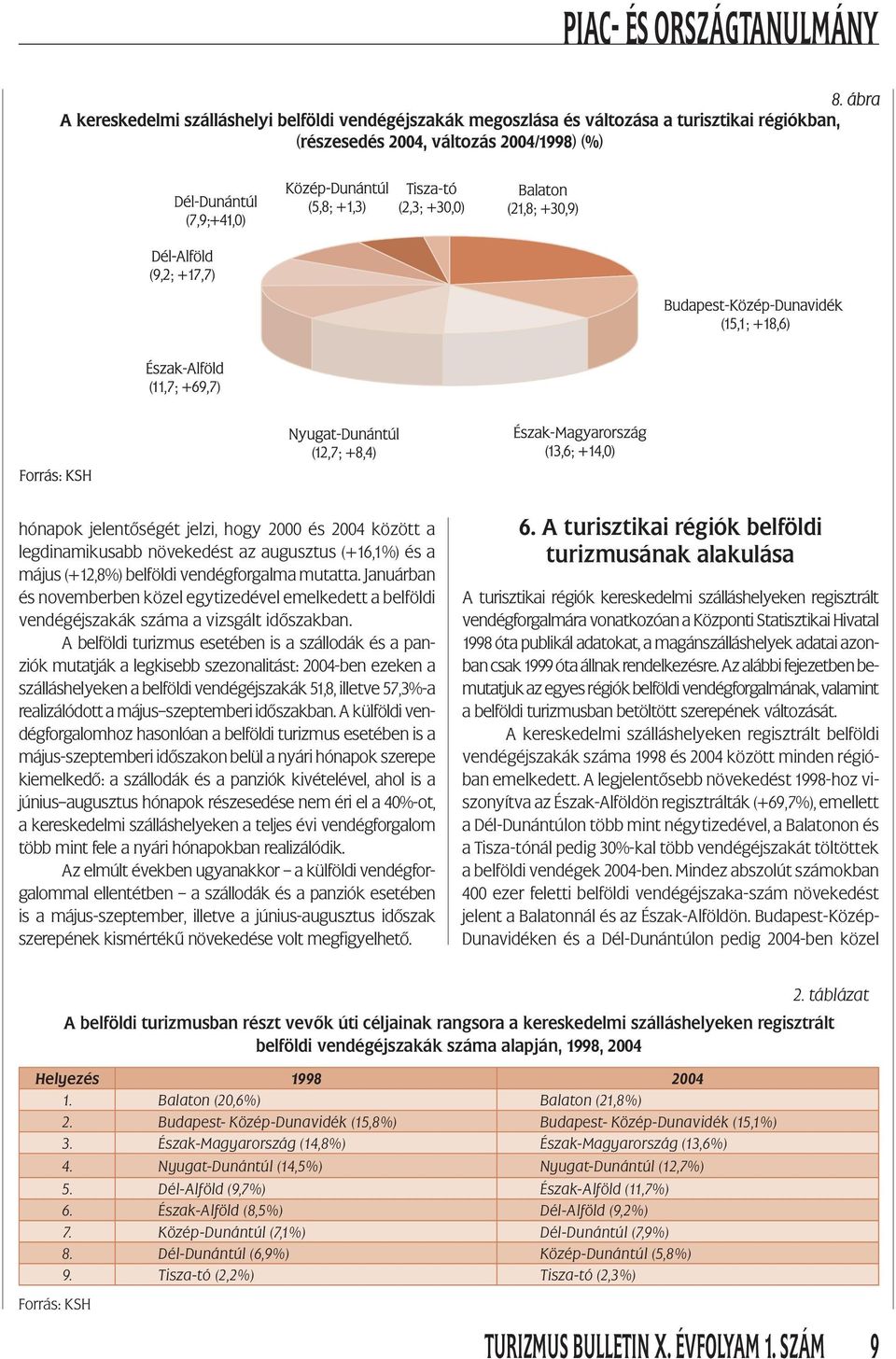 PIAC- ÉS ORSZÁGTANULMÁNY

8. ábra

A kereskedelmi szálláshelyi belföldi vendégéjszakák megoszlása és változása a turisztikai régiókban, (részesedés 2004, változás 2004/1998) (%)

Dél-Dunántúl (7,9;+41,0)

Közép-Dunántúl (5,8; +1,3)

Tisza-tó (2,3; +30,0)

Balaton (21,8; +30,9)

Dél-Alföld (9,2; +17,7)

Budapest-Közép-Dunavidék (15,1; +18,6)

Észak-Alföld (11,7; +69,7)

Nyugat-Dunántúl (12,7; +8,4)

Észak-Magyarország (13,6; +14,0)

Forrás: KSH

hónapok jelentőségét jelzi, hogy 2000 és 2004 között a legdinamikusabb növekedést az augusztus (+16,1%) és a május (+12,8%) belföldi vendégforgalma mutatta. Januárban és novemberben közel egytizedével emelkedett a belföldi vendégéjszakák száma a vizsgált időszakban.

A belföldi turizmus esetében is a szállodák és a panziók mutatják a legkisebb szezonalitást: 2004-ben ezeken a szálláshelyeken a belföldi vendégéjszakák 51,8, illetve 57,3%-a realizálódott a május–szeptemberi időszakban. A külföldi vendégforgalomhoz hasonlóan a belföldi turizmus esetében is a május-szeptemberi időszakon belül a nyári hónapok szerepe kiemelkedő: a szállodák és a panziók kivételével, ahol is a június–augusztus hónapok részesedése nem éri el a 40%-ot, a kereskedelmi szálláshelyeken a teljes évi vendégforgalom több mint fele a nyári hónapokban realizálódik.

Az elmúlt években ugyanakkor – a külföldi vendégforgalommal ellentétben – a szállodák és a panziók esetében is a május-szeptember, illetve a június-augusztus időszak szerepének kismértékű növekedése volt megfigyelhető.

6. A turisztikai régiók belföldi turizmusának alakulása

A turisztikai régiók kereskedelmi szálláshelyeken regisztrált vendégforgalmára vonatkozóan a Központi Statisztikai Hivatal 1998 óta publikál adatokat, a magánszálláshelyek adatai azonban csak 1999 óta állnak rendelkezésre. Az alábbi fejezetben bemutatjuk az egyes régiók belföldi vendégforgalmának, valamint a belföldi turizmusban betöltött szerepének változását.

A kereskedelmi szálláshelyeken regisztrált belföldi vendégéjszakák száma 1998 és 2004 között minden régióban emelkedett. A legjelentősebb növekedést 1998-hoz viszonyítva az Észak-Alföldön regisztrálták (+69,7%), emellett a Dél-Dunántúlon több mint négytizedével, a Balatonon és a Tisza-tónál pedig 30%-kal több vendégéjszakát töltöttek a belföldi vendégek 2004-ben. Mindez abszolút számokban 400 ezer feletti belföldi vendégéjszaka-szám növekedést jelent a Balatonnál és az Észak-Alföldön. Budapest-Közép-Dunavidéken és a Dél-Dunántúlon pedig 2004-ben közel

2. táblázat

A belföldi turizmusban részt vevők úti céljainak rangsora a kereskedelmi szálláshelyeken regisztrált belföldi vendégéjszakák száma alapján, 1998, 2004

| Helyezés | 1998 | 2004 |
|---|---|---|
| 1. | Balaton (20,6%) | Balaton (21,8%) |
| 2. | Budapest- Közép-Dunavidék (15,8%) | Budapest- Közép-Dunavidék (15,1%) |
| 3. | Észak-Magyarország (14,8%) | Észak-Magyarország (13,6%) |
| 4. | Nyugat-Dunántúl (14,5%) | Nyugat-Dunántúl (12,7%) |
| 5. | Dél-Alföld (9,7%) | Észak-Alföld (11,7%) |
| 6. | Észak-Alföld (8,5%) | Dél-Alföld (9,2%) |
| 7. | Közép-Dunántúl (7,1%) | Dél-Dunántúl (7,9%) |
| 8. | Dél-Dunántúl (6,9%) | Közép-Dunántúl (5,8%) |
| 9. | Tisza-tó (2,2%) | Tisza-tó (2,3%) |

Forrás: KSH

TURIZMUS BULLETIN X. ÉVFOLYAM 1. SZÁM 9